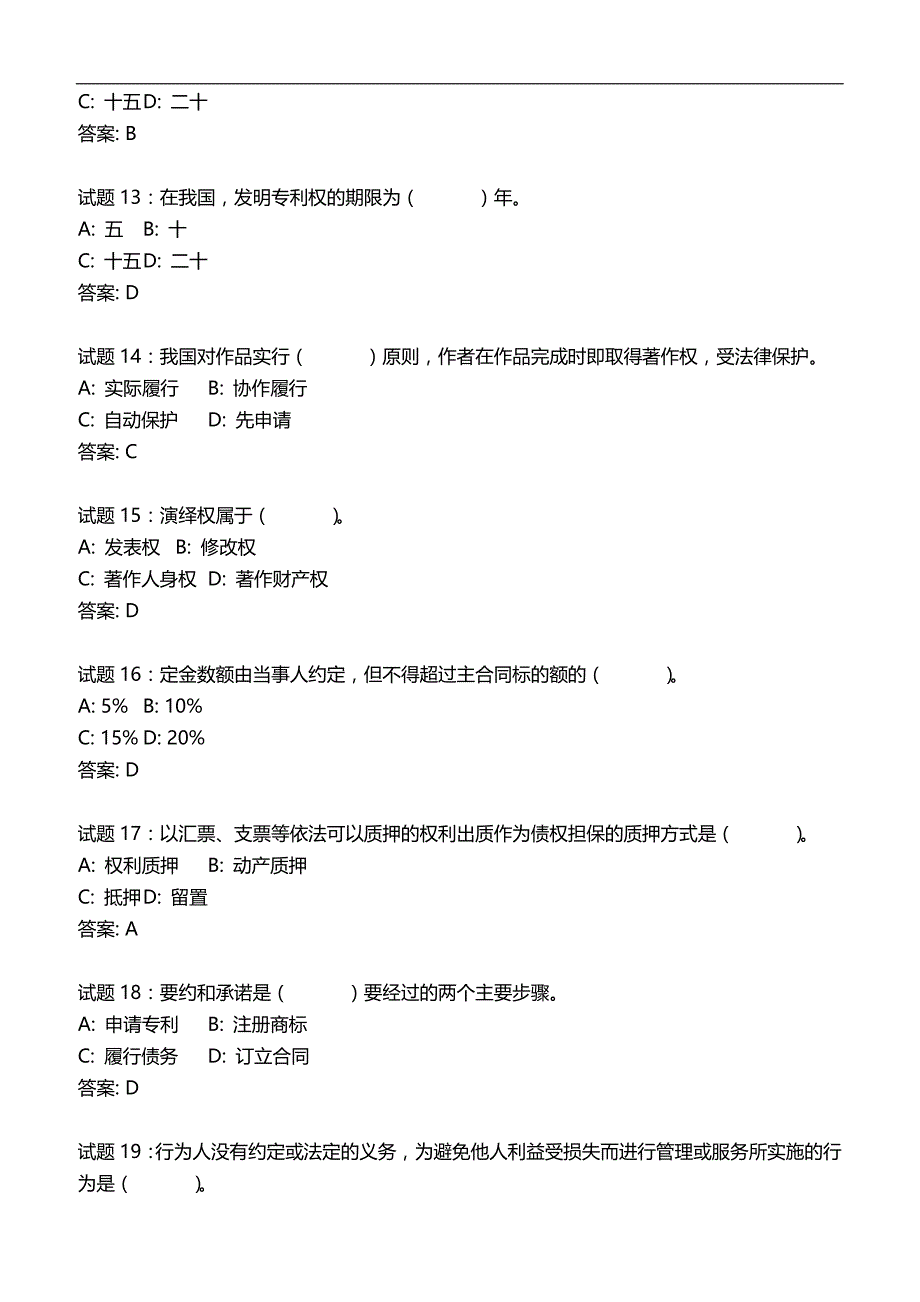 C: 十五D: 二十
答案: B

试题 13：在我国，发明专利权的期限为（　　　）年。
A: 五　B: 十
C: 十五D: 二十
答案: D

试题 14：我国对作品实行（　　　）原则，作者在作品完成时即取得著作权，受法律保护。
A: 实际履行　B: 协作履行
C: 自动保护　D: 先申请
答案: C

试题 15：演绎权属于（　　　）。
A: 发表权　B: 修改权
C: 著作人身权　D: 著作财产权
答案: D

试题 16：定金数额由当事人约定，但不得超过主合同标的额的（　　　）。
A: 5%　B: 10%
C: 15% D: 20%
答案: D

试题 17：以汇票、支票等依法可以质押的权利出质作为债权担保的质押方式是（　　　）。
A: 权利质押　B: 动产质押
C: 抵押D: 留置
答案: A

试题 18：要约和承诺是（　　　）要经过的两个主要步骤。
A: 申请专利　B: 注册商标
C: 履行债务　D: 订立合同
答案: D

试题 19：行为人没有约定或法定的义务，为避免他人利益受损失而进行管理或服务所实施的行为是（　　　）。